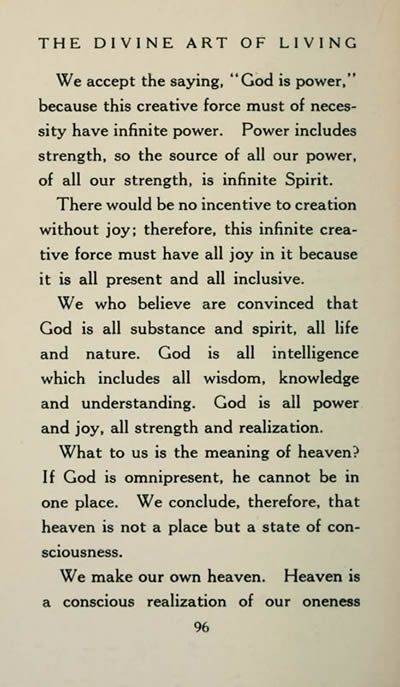 THE DIVINE ART OF LIVING

We accept the saying, "God is power," because this creative force must of necessity have infinite power. Power includes strength, so the source of all our power, of all our strength, is infinite Spirit.

There would be no incentive to creation without joy; therefore, this infinite creative force must have all joy in it because it is all present and all inclusive.

We who believe are convinced that God is all substance and spirit, all life and nature. God is all intelligence which includes all wisdom, knowledge and understanding. God is all power and joy, all strength and realization.

What to us is the meaning of heaven? If God is omnipresent, he cannot be in one place. We conclude, therefore, that heaven is not a place but a state of consciousness.

We make our own heaven. Heaven is a conscious realization of our oneness

96